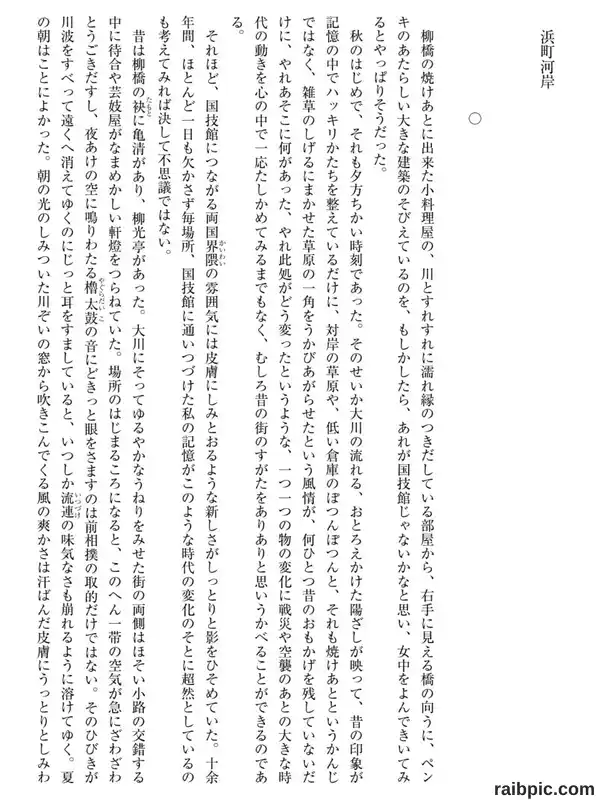 浜町河岸

○

柳橋の焼けあとに出来た小料理屋の、川とすれすれに濡れ縁のつきだしている部屋から、右手に見える橋の向うに、ペンキのあたらしい大きな建築のそびえているのを、もしかしたら、あれが国技館じゃないかなと思い、女中をよんできいてみるとやっぱりそうだった。

秋のはじめで、それも夕方ちかい時刻であった。そのせいか大川の流れる、おとろえかけた陽ざしが映って、昔の印象が記憶の中でハッキリかたちを整えているだけに、対岸の草原や、低い倉庫のぽつんぽつんと、それも焼けあとというかんじではなく、雑草のしげるにまかせた草原の一角をうかびあがらせたという風情が、何ひとつ昔のおもかげを残していないだけに、やれあそこに何があった、やれ此処がどう変ったというような、一つ一つの物の変化に戦災や空襲のあとの大きな時代の動きを心の中で一応たしかめてみるまでもなく、むしろ昔の街のすがたをありありと思いうかべることができるのである。

それほど、国技館につながる両国界隈の雰囲気には皮膚にしみとおるような新しさがしっとりと影をひそめていた。十余年間、ほとんど一日も欠かさず毎場所、国技館に通いつづけた私の記憶がこのような時代の変化のそとに超然としているのも考えてみれば決して不思議ではない。

昔は柳橋の袂に亀清があり、柳光亭があった。大川にそってゆるやかなうねりをみせた街の両側はほそい小路の交錯する中に待合や芸妓屋がなまめかしい軒燈をつらねていた。場所のはじまるころになると、このへん一帯の空気が急にざわざわとうごきだすし、夜あけの空に鳴りわたる櫓太鼓の音にどきっと眼をさますのは前相撲の取的だけではない。そのひびきが川波をすべって遠くへ消えてゆくのにじっと耳をすましていると、いつしか流連の味気なさも崩れるように溶けてゆく。夏の朝はことによかった。朝の光のしみついた川ぞいの窓から吹きこんでくる風の爽かさは汗ばんだ皮膚にうっとりとしみわ

raibpic.com